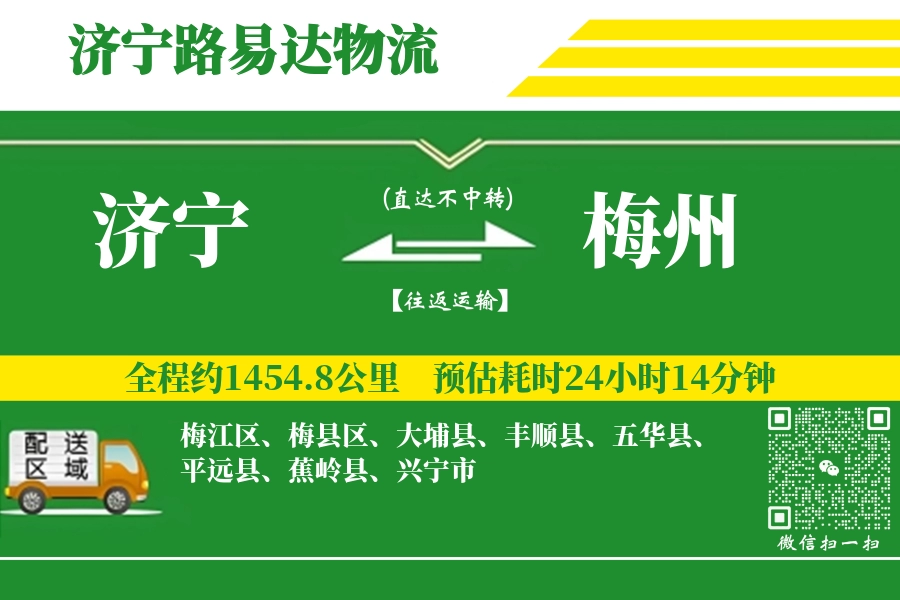 济宁路易达物流

济宁

(直达不中转)

【往返运输】

梅州

全程约1454.8公里　预估耗时24小时14分钟

配送区域

梅江区、梅县区、大埔县、丰顺县、五华县、平远县、蕉岭县、兴宁市

微信扫一扫